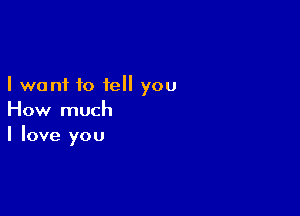 I want to tell you
How much
I love you